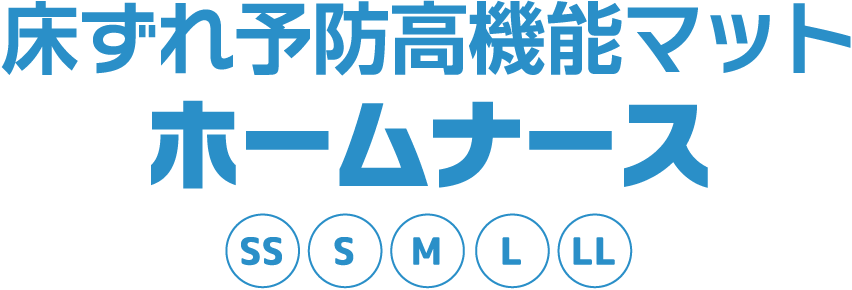 床ずれ予防高機能マット
ホームナース

SS S M L LL